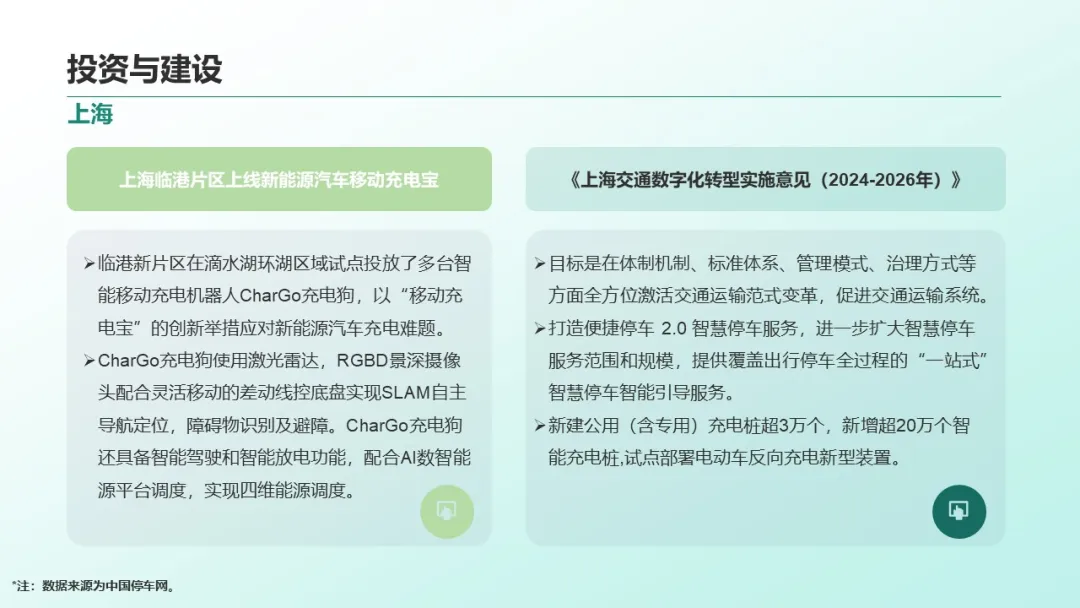 投资与建设

上海

上海临港片区上线新能源汽车移动充电宝

➢临港新片区在滴水湖环湖区域试点投放了多台智能移动充电机器人CharGo充电狗，以“移动充电宝”的创新举措应对新能源汽车充电难题。

➢CharGo充电狗使用激光雷达，RGBD景深摄像头配合灵活移动的差动线控底盘实现SLAM自主导航定位，障碍物识别及避障。CharGo充电狗还具备智能驾驶和智能放电功能，配合AI数智能源平台调度，实现四维能源调度。

《上海交通数字化转型实施意见（2024-2026年）》

➢目标是在体制机制、标准体系、管理模式、治理方式等方面全方位激活交通运输范式变革，促进交通运输系统。

➢打造便捷停车 2.0 智慧停车服务，进一步扩大智慧停车服务范围和规模，提供覆盖出行停车全过程的“一站式”智慧停车智能引导服务。

➢新建公用（含专用）充电桩超3万个，新增超20万个智能充电桩,试点部署电动车反向充电新型装置。

*注：数据来源为中国停车网。